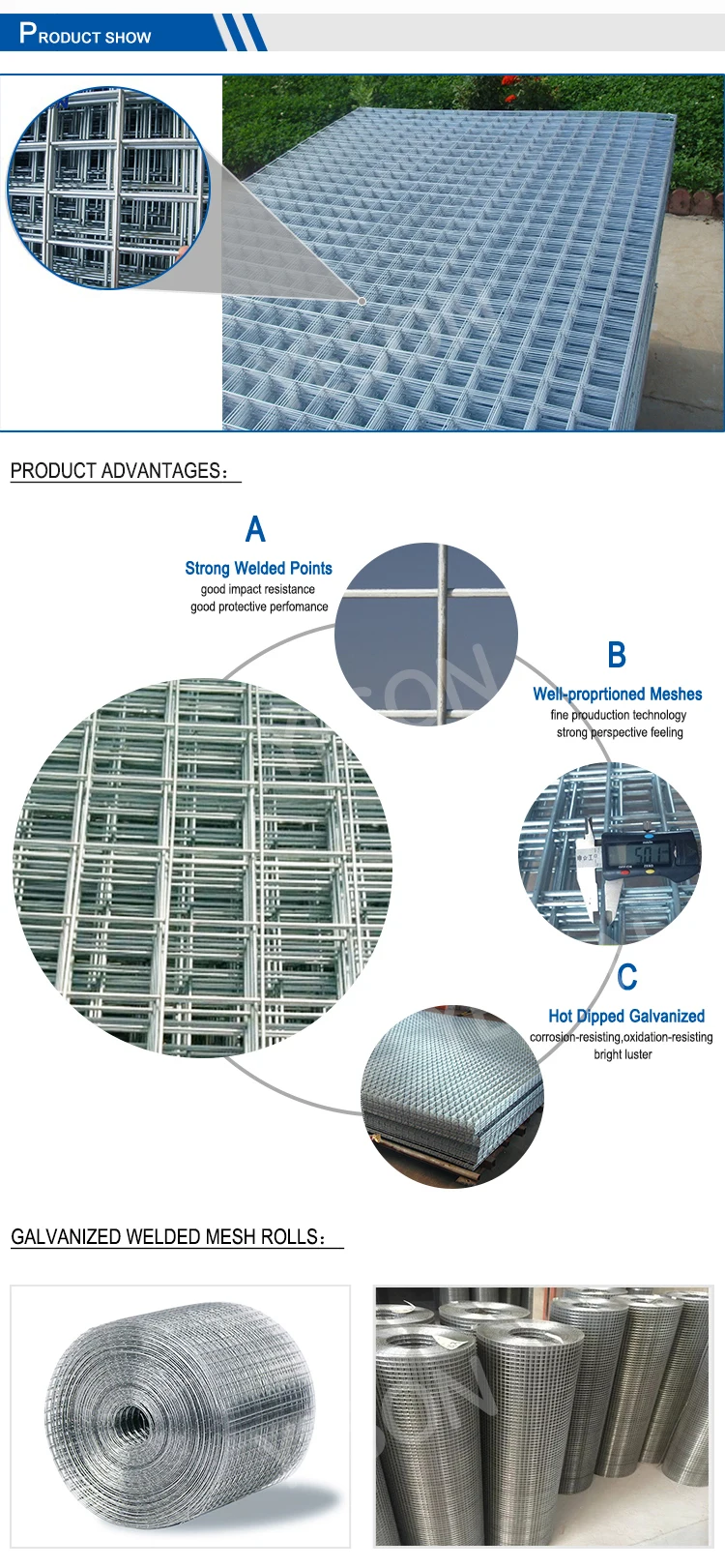 PRODUCT SHOW

PRODUCT ADVANTAGES：

A
Strong Welded Points
good impact resistance
good protective perfomance

B
Well-proprtioned Meshes
fine prouduction technology
strong perspective feeling

C
Hot Dipped Galvanized
corrosion-resisting,oxidation-resisting
bright luster

GALVANIZED WELDED MESH ROLLS：